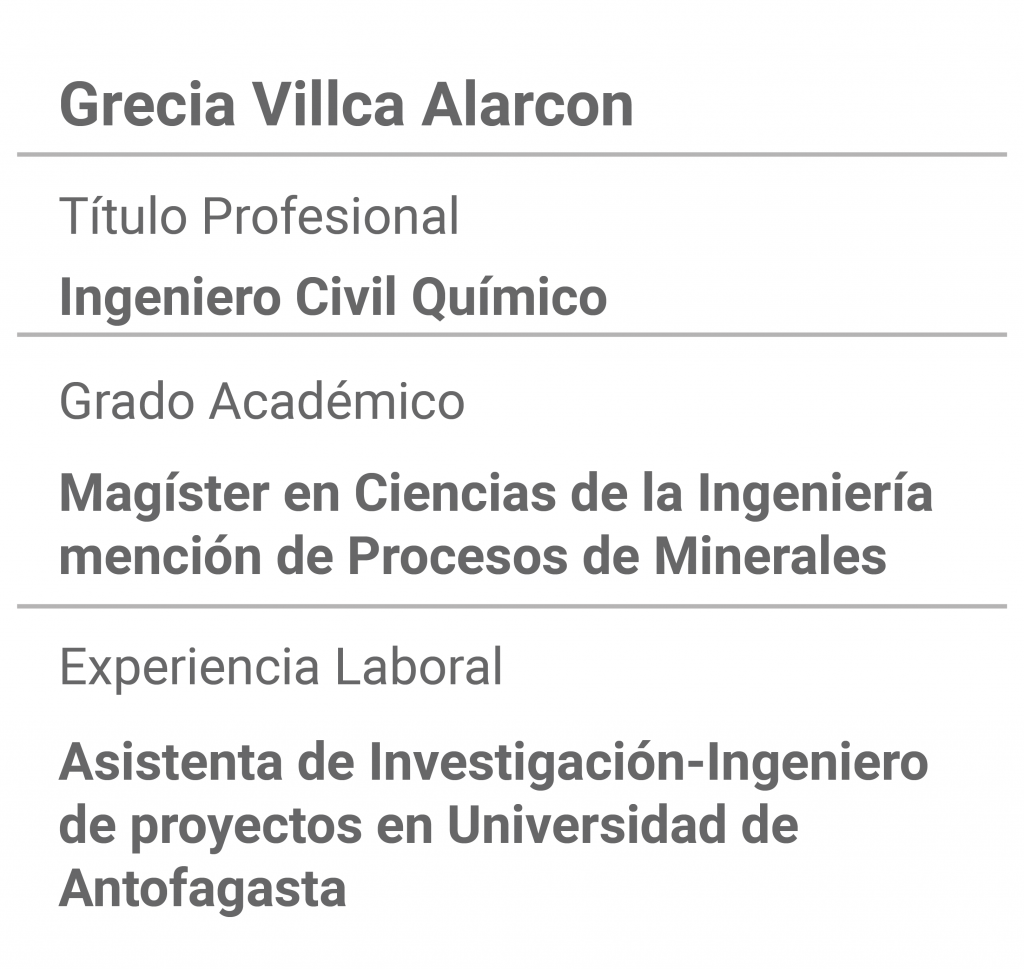 Grecia Villca Alarcon

Título Profesional

Ingeniero Civil Químico

Grado Académico

Magíster en Ciencias de la Ingeniería mención de Procesos de Minerales

Experiencia Laboral

Asistenta de Investigación-Ingeniero de proyectos en Universidad de Antofagasta